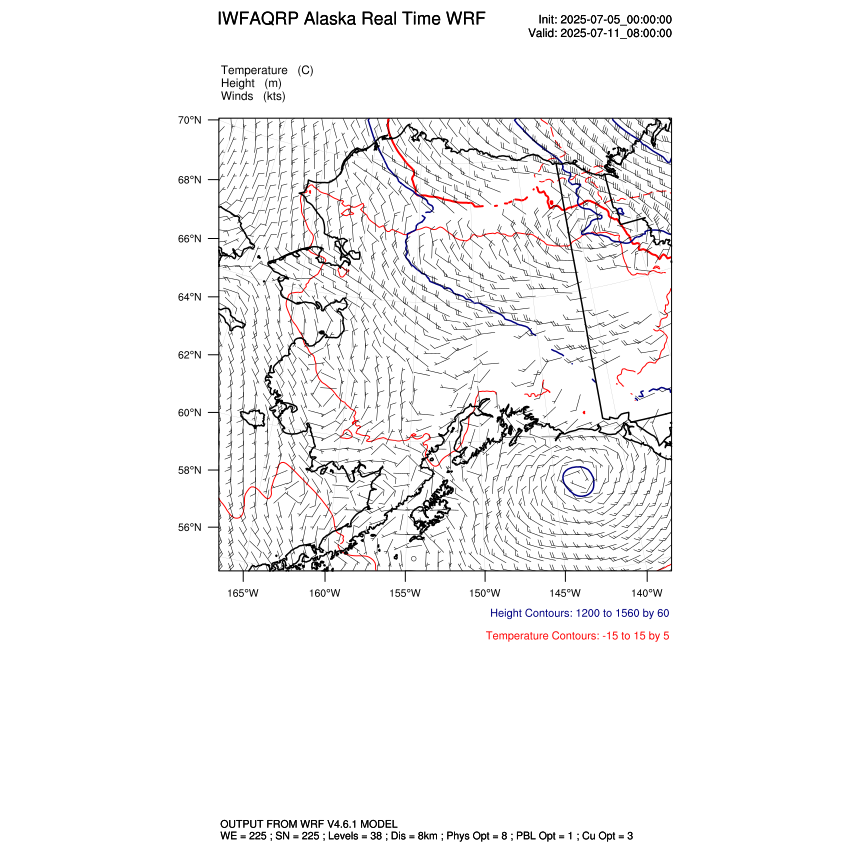 IWFAQRP Alaska Real Time WRF

Init: 2025-07-05_00:00:00
Valid: 2025-07-11_08:00:00

Temperature (C)
Height (m)
Winds (kts)

70°N
68°N
66°N
64°N
62°N
60°N
58°N
56°N

165°W 160°W 155°W 150°W 145°W 140°W

Height Contours: 1200 to 1560 by 60

Temperature Contours: -15 to 15 by 5

OUTPUT FROM WRF V4.6.1 MODEL
WE = 225 ; SN = 225 ; Levels = 38 ; Dis = 8km ; Phys Opt = 8 ; PBL Opt = 1 ; Cu Opt = 3